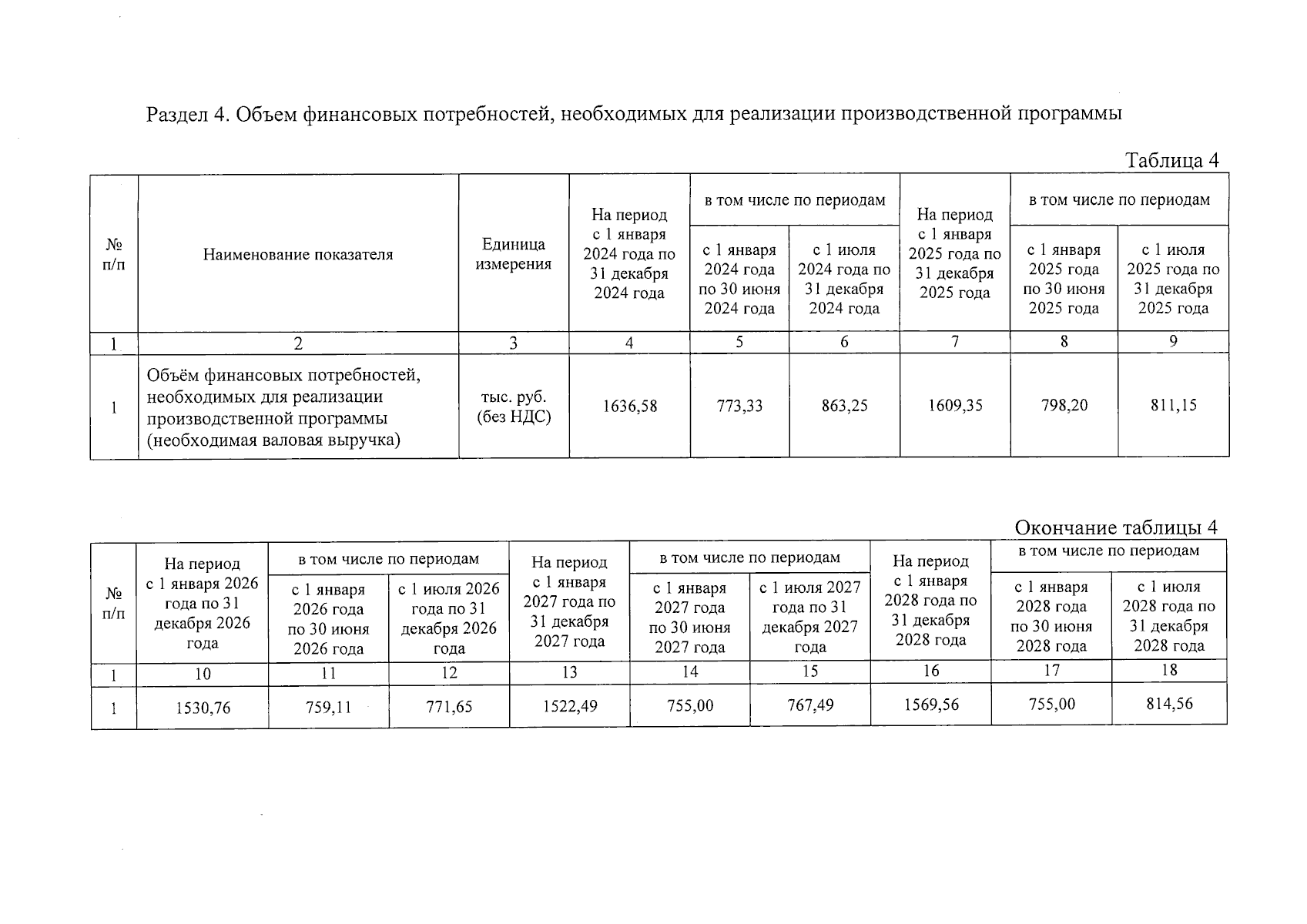 Раздел 4. Объем финансовых потребностей, необходимых для реализации производственной программы

Таблица 4

| № п/п | Наименование показателя | Единица измерения | На период с 1 января 2024 года по 31 декабря 2024 года | в том числе по периодам: с 1 января 2024 года по 30 июня 2024 года | в том числе по периодам: с 1 июля 2024 года по 31 декабря 2024 года | На период с 1 января 2025 года по 31 декабря 2025 года | в том числе по периодам: с 1 января 2025 года по 30 июня 2025 года | в том числе по периодам: с 1 июля 2025 года по 31 декабря 2025 года |
|---|---|---|---|---|---|---|---|---|
| 1 | 2 | 3 | 4 | 5 | 6 | 7 | 8 | 9 |
| 1 | Объём финансовых потребностей, необходимых для реализации производственной программы (необходимая валовая выручка) | тыс. руб. (без НДС) | 1636,58 | 773,33 | 863,25 | 1609,35 | 798,20 | 811,15 |

Окончание таблицы 4

| № п/п | На период с 1 января 2026 года по 31 декабря 2026 года | в том числе по периодам: с 1 января 2026 года по 30 июня 2026 года | в том числе по периодам: с 1 июля 2026 года по 31 декабря 2026 года | На период с 1 января 2027 года по 31 декабря 2027 года | в том числе по периодам: с 1 января 2027 года по 30 июня 2027 года | в том числе по периодам: с 1 июля 2027 года по 31 декабря 2027 года | На период с 1 января 2028 года по 31 декабря 2028 года | в том числе по периодам: с 1 января 2028 года по 30 июня 2028 года | в том числе по периодам: с 1 июля 2028 года по 31 декабря 2028 года |
|---|---|---|---|---|---|---|---|---|---|
| 1 | 10 | 11 | 12 | 13 | 14 | 15 | 16 | 17 | 18 |
| 1 | 1530,76 | 759,11 | 771,65 | 1522,49 | 755,00 | 767,49 | 1569,56 | 755,00 | 814,56 |